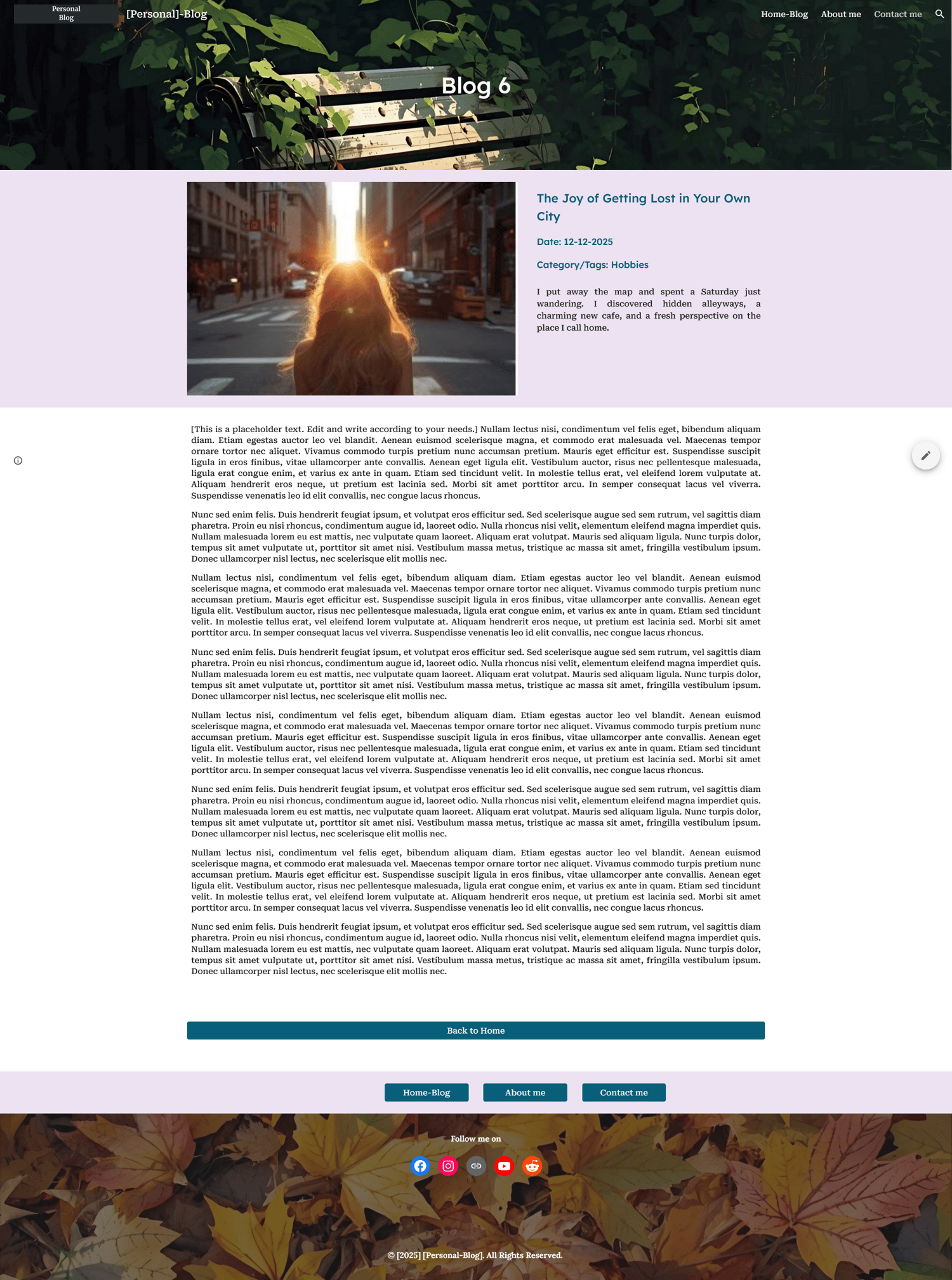 Personal Blog

[Personal]-Blog

Home-Blog About me Contact me

Blog 6

The Joy of Getting Lost in Your Own City

Date: 12-12-2025

Category/Tags: Hobbies

I put away the map and spent a Saturday just wandering. I discovered hidden alleyways, a charming new cafe, and a fresh perspective on the place I call home.

[This is a placeholder text. Edit and write according to your needs.] Nullam lectus nisi, condimentum vel felis eget, bibendum aliquam diam. Etiam egestas auctor leo vel blandit. Aenean euismod scelerisque magna, et commodo erat malesuada vel. Maecenas tempor ornare tortor nec aliquet. Vivamus commodo turpis pretium nunc accumsan pretium. Mauris eget efficitur est. Suspendisse suscipit ligula in eros finibus, vitae ullamcorper ante convallis. Aenean eget ligula elit. Vestibulum auctor, risus nec pellentesque malesuada, ligula erat congue enim, et varius ex ante in quam. Etiam sed tincidunt velit. In molestie tellus erat, vel eleifend lorem vulputate at. Aliquam hendrerit eros neque, ut pretium est lacinia sed. Morbi sit amet porttitor arcu. In semper consequat lacus vel viverra. Suspendisse venenatis leo id elit convallis, nec congue lacus rhoncus.

Nunc sed enim felis. Duis hendrerit feugiat ipsum, et volutpat eros efficitur sed. Sed scelerisque augue sed sem rutrum, vel sagittis diam pharetra. Proin eu nisi rhoncus, condimentum augue id, laoreet odio. Nulla rhoncus nisi velit, elementum eleifend magna imperdiet quis. Nullam malesuada lorem eu est mattis, nec vulputate quam laoreet. Aliquam erat volutpat. Mauris sed aliquam ligula. Nunc turpis dolor, tempus sit amet vulputate ut, porttitor sit amet nisi. Vestibulum massa metus, tristique ac massa sit amet, fringilla vestibulum ipsum. Donec ullamcorper nisl lectus, nec scelerisque elit mollis nec.

Nullam lectus nisi, condimentum vel felis eget, bibendum aliquam diam. Etiam egestas auctor leo vel blandit. Aenean euismod scelerisque magna, et commodo erat malesuada vel. Maecenas tempor ornare tortor nec aliquet. Vivamus commodo turpis pretium nunc accumsan pretium. Mauris eget efficitur est. Suspendisse suscipit ligula in eros finibus, vitae ullamcorper ante convallis. Aenean eget ligula elit. Vestibulum auctor, risus nec pellentesque malesuada, ligula erat congue enim, et varius ex ante in quam. Etiam sed tincidunt velit. In molestie tellus erat, vel eleifend lorem vulputate at. Aliquam hendrerit eros neque, ut pretium est lacinia sed. Morbi sit amet porttitor arcu. In semper consequat lacus vel viverra. Suspendisse venenatis leo id elit convallis, nec congue lacus rhoncus.

Nunc sed enim felis. Duis hendrerit feugiat ipsum, et volutpat eros efficitur sed. Sed scelerisque augue sed sem rutrum, vel sagittis diam pharetra. Proin eu nisi rhoncus, condimentum augue id, laoreet odio. Nulla rhoncus nisi velit, elementum eleifend magna imperdiet quis. Nullam malesuada lorem eu est mattis, nec vulputate quam laoreet. Aliquam erat volutpat. Mauris sed aliquam ligula. Nunc turpis dolor, tempus sit amet vulputate ut, porttitor sit amet nisi. Vestibulum massa metus, tristique ac massa sit amet, fringilla vestibulum ipsum. Donec ullamcorper nisl lectus, nec scelerisque elit mollis nec.

Nullam lectus nisi, condimentum vel felis eget, bibendum aliquam diam. Etiam egestas auctor leo vel blandit. Aenean euismod scelerisque magna, et commodo erat malesuada vel. Maecenas tempor ornare tortor nec aliquet. Vivamus commodo turpis pretium nunc accumsan pretium. Mauris eget efficitur est. Suspendisse suscipit ligula in eros finibus, vitae ullamcorper ante convallis. Aenean eget ligula elit. Vestibulum auctor, risus nec pellentesque malesuada, ligula erat congue enim, et varius ex ante in quam. Etiam sed tincidunt velit. In molestie tellus erat, vel eleifend lorem vulputate at. Aliquam hendrerit eros neque, ut pretium est lacinia sed. Morbi sit amet porttitor arcu. In semper consequat lacus vel viverra. Suspendisse venenatis leo id elit convallis, nec congue lacus rhoncus.

Nunc sed enim felis. Duis hendrerit feugiat ipsum, et volutpat eros efficitur sed. Sed scelerisque augue sed sem rutrum, vel sagittis diam pharetra. Proin eu nisi rhoncus, condimentum augue id, laoreet odio. Nulla rhoncus nisi velit, elementum eleifend magna imperdiet quis. Nullam malesuada lorem eu est mattis, nec vulputate quam laoreet. Aliquam erat volutpat. Mauris sed aliquam ligula. Nunc turpis dolor, tempus sit amet vulputate ut, porttitor sit amet nisi. Vestibulum massa metus, tristique ac massa sit amet, fringilla vestibulum ipsum. Donec ullamcorper nisl lectus, nec scelerisque elit mollis nec.

Nullam lectus nisi, condimentum vel felis eget, bibendum aliquam diam. Etiam egestas auctor leo vel blandit. Aenean euismod scelerisque magna, et commodo erat malesuada vel. Maecenas tempor ornare tortor nec aliquet. Vivamus commodo turpis pretium nunc accumsan pretium. Mauris eget efficitur est. Suspendisse suscipit ligula in eros finibus, vitae ullamcorper ante convallis. Aenean eget ligula elit. Vestibulum auctor, risus nec pellentesque malesuada, ligula erat congue enim, et varius ex ante in quam. Etiam sed tincidunt velit. In molestie tellus erat, vel eleifend lorem vulputate at. Aliquam hendrerit eros neque, ut pretium est lacinia sed. Morbi sit amet porttitor arcu. In semper consequat lacus vel viverra. Suspendisse venenatis leo id elit convallis, nec congue lacus rhoncus.

Nunc sed enim felis. Duis hendrerit feugiat ipsum, et volutpat eros efficitur sed. Sed scelerisque augue sed sem rutrum, vel sagittis diam pharetra. Proin eu nisi rhoncus, condimentum augue id, laoreet odio. Nulla rhoncus nisi velit, elementum eleifend magna imperdiet quis. Nullam malesuada lorem eu est mattis, nec vulputate quam laoreet. Aliquam erat volutpat. Mauris sed aliquam ligula. Nunc turpis dolor, tempus sit amet vulputate ut, porttitor sit amet nisi. Vestibulum massa metus, tristique ac massa sit amet, fringilla vestibulum ipsum. Donec ullamcorper nisl lectus, nec scelerisque elit mollis nec.

Back to Home

Home-Blog About me Contact me

Follow me on

© [2025] [Personal-Blog]. All Rights Reserved.